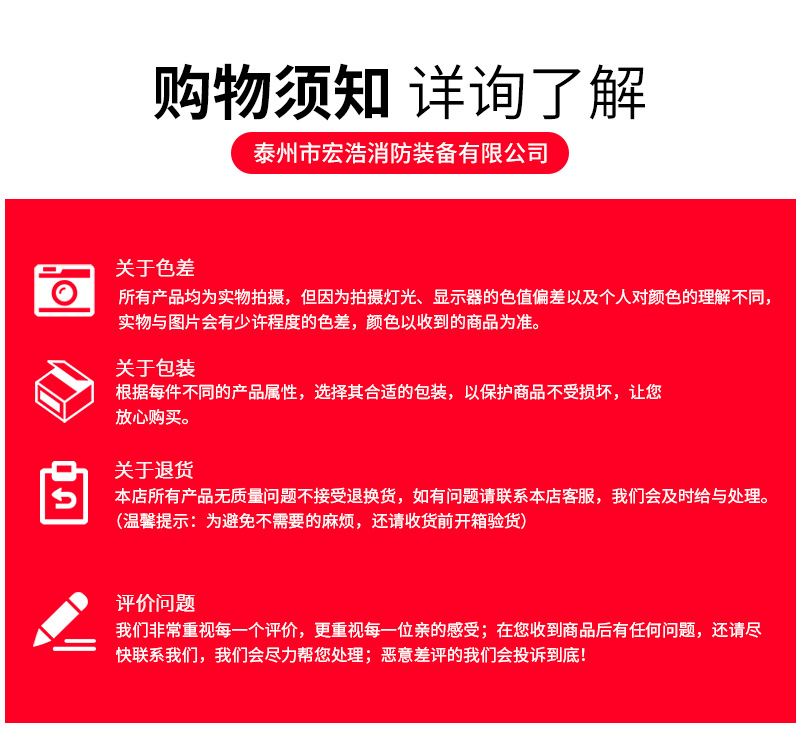 购物须知 详询了解

泰州市宏浩消防装备有限公司

关于色差
所有产品均为实物拍摄，但因为拍摄灯光、显示器的色值偏差以及个人对颜色的理解不同，实物与图片会有少许程度的色差，颜色以收到的商品为准。

关于包装
根据每件不同的产品属性，选择其合适的包装，以保护商品不受损坏，让您放心购买。

关于退货
本店所有产品无质量问题不接受退换货，如有问题请联系本店客服，我们会及时给与处理。
(温馨提示：为避免不需要的麻烦，还请收货前开箱验货)

评价问题
我们非常重视每一个评价，更重视每一位亲的感受；在您收到商品后有任何问题，还请尽快联系我们，我们会尽力帮您处理；恶意差评的我们会投诉到底！